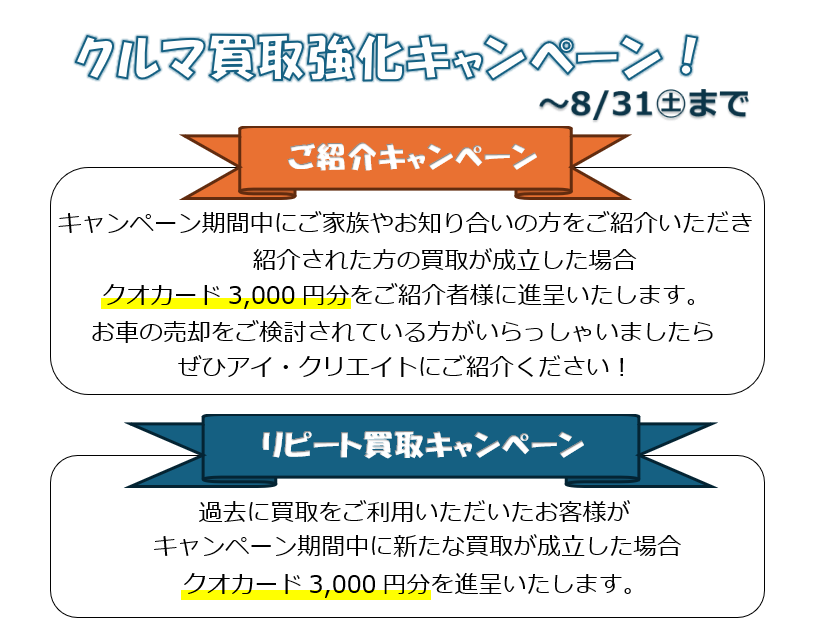 クルマ買取強化キャンペーン！
～8/31㊏まで

ご紹介キャンペーン

キャンペーン期間中にご家族やお知り合いの方をご紹介いただき
紹介された方の買取が成立した場合
クオカード 3,000 円分をご紹介者様に進呈いたします。
お車の売却をご検討されている方がいらっしゃいましたら
ぜひアイ・クリエイトにご紹介ください！

リピート買取キャンペーン

過去に買取をご利用いただいたお客様が
キャンペーン期間中に新たな買取が成立した場合
クオカード 3,000 円分を進呈いたします。